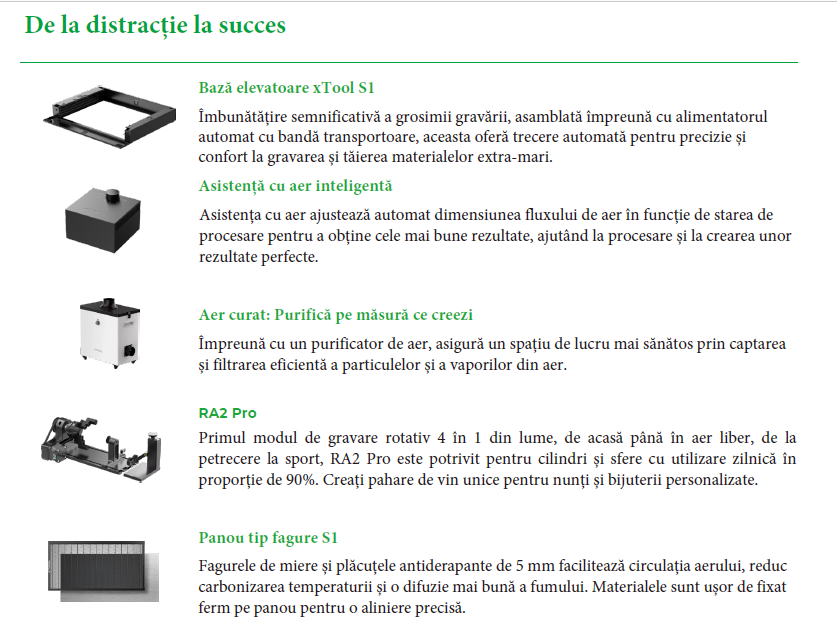 De la distracție la succes

Bază elevatoare xTool S1

Îmbunătățire semnificativă a grosimii gravării, asamblată împreună cu alimentatorul automat cu bandă transportoare, aceasta oferă trecere automată pentru precizie și confort la gravarea și tăierea materialelor extra-mari.

Asistență cu aer inteligentă

Asistența cu aer ajustează automat dimensiunea fluxului de aer în funcție de starea de procesare pentru a obține cele mai bune rezultate, ajutând la procesare și la crearea unor rezultate perfecte.

Aer curat: Purifică pe măsură ce creezi

Împreună cu un purificator de aer, asigură un spațiu de lucru mai sănătos prin captarea și filtrarea eficientă a particulelor și a vaporilor din aer.

RA2 Pro

Primul modul de gravare rotativ 4 în 1 din lume, de acasă până în aer liber, de la petrecere la sport, RA2 Pro este potrivit pentru cilindri și sfere cu utilizare zilnică în proporție de 90%. Creați pahare de vin unice pentru nunți și bijuterii personalizate.

Panou tip fagure S1

Fagurele de miere și plăcuțele antiderapante de 5 mm facilitează circulația aerului, reduc carbonizarea temperaturii și o difuzie mai bună a fumului. Materialele sunt ușor de fixat ferm pe panou pentru o aliniere precisă.